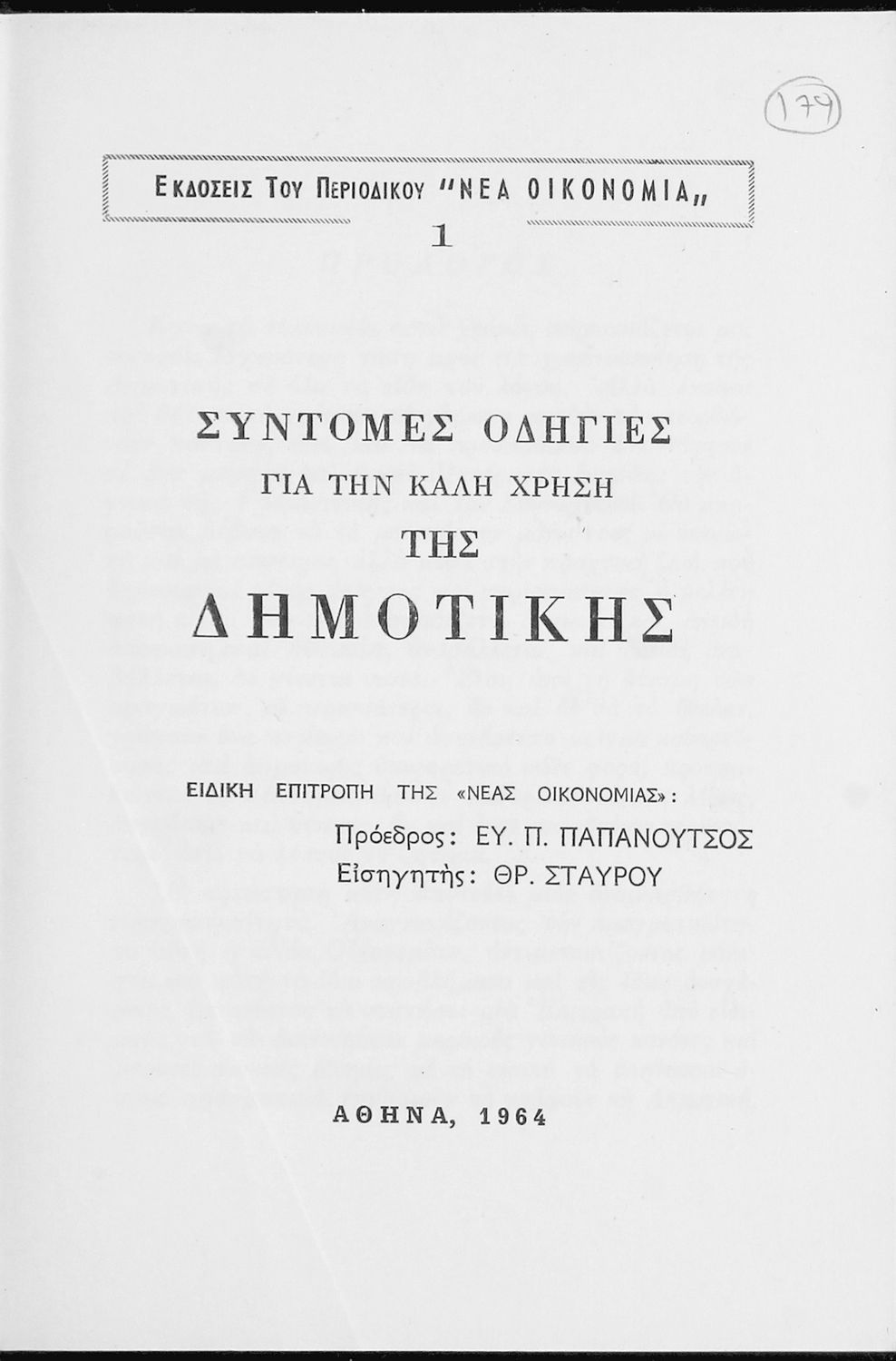 179

ΕΚΔΟΣΕΙΣ ΤΟΥ ΠΕΡΙΟΔΙΚΟΥ "ΝΕΑ ΟΙΚΟΝΟΜΙΑ„

1

ΣΥΝΤΟΜΕΣ ΟΔΗΓΙΕΣ
ΓΙΑ ΤΗΝ ΚΑΛΗ ΧΡΗΣΗ
ΤΗΣ
ΔΗΜΟΤΙΚΗΣ

ΕΙΔΙΚΗ ΕΠΙΤΡΟΠΗ ΤΗΣ «ΝΕΑΣ ΟΙΚΟΝΟΜΙΑΣ»:
Πρόεδρος: ΕΥ. Π. ΠΑΠΑΝΟΥΤΣΟΣ
Εἰσηγητής: ΘΡ. ΣΤΑΥΡΟΥ

ΑΘΗΝΑ, 1964